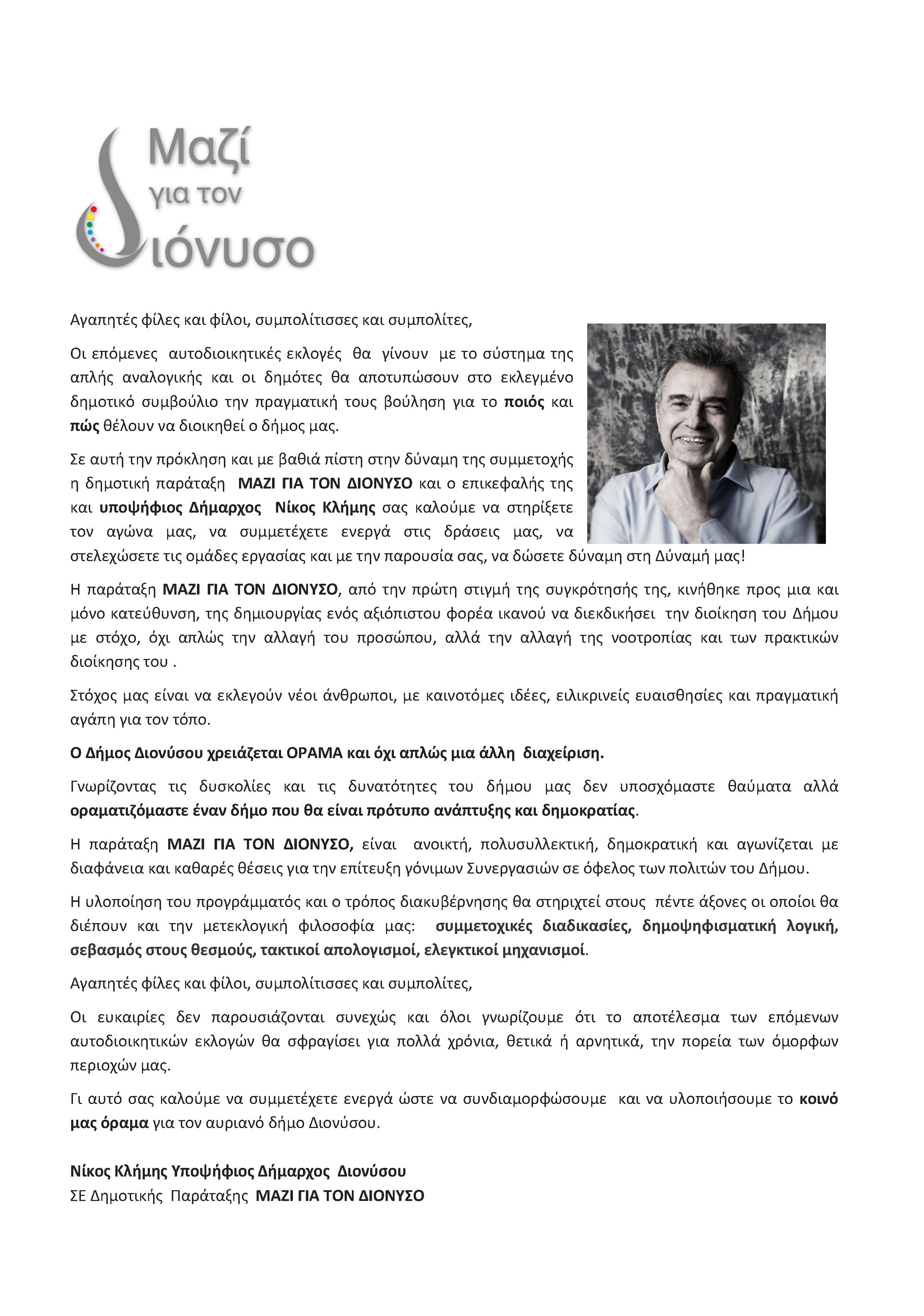 Μαζί για τον Διόνυσο

Αγαπητές φίλες και φίλοι, συμπολίτισσες και συμπολίτες,

Οι επόμενες αυτοδιοικητικές εκλογές θα γίνουν με το σύστημα της απλής αναλογικής και οι δημότες θα αποτυπώσουν στο εκλεγμένο δημοτικό συμβούλιο την πραγματική τους βούληση για το ποιός και πώς θέλουν να διοικηθεί ο δήμος μας.

Σε αυτή την πρόκληση και με βαθιά πίστη στην δύναμη της συμμετοχής η δημοτική παράταξη ΜΑΖΙ ΓΙΑ ΤΟΝ ΔΙΟΝΥΣΟ και ο επικεφαλής της και υποψήφιος Δήμαρχος Νίκος Κλήμης σας καλούμε να στηρίξετε τον αγώνα μας, να συμμετέχετε ενεργά στις δράσεις μας, να στελεχώσετε τις ομάδες εργασίας και με την παρουσία σας, να δώσετε δύναμη στη Δύναμή μας!

Η παράταξη ΜΑΖΙ ΓΙΑ ΤΟΝ ΔΙΟΝΥΣΟ, από την πρώτη στιγμή της συγκρότησής της, κινήθηκε προς μια και μόνο κατεύθυνση, της δημιουργίας ενός αξιόπιστου φορέα ικανού να διεκδικήσει την διοίκηση του Δήμου με στόχο, όχι απλώς την αλλαγή του προσώπου, αλλά την αλλαγή της νοοτροπίας και των πρακτικών διοίκησης του .

Στόχος μας είναι να εκλεγούν νέοι άνθρωποι, με καινοτόμες ιδέες, ειλικρινείς ευαισθησίες και πραγματική αγάπη για τον τόπο.

Ο Δήμος Διονύσου χρειάζεται ΟΡΑΜΑ και όχι απλώς μια άλλη διαχείριση.

Γνωρίζοντας τις δυσκολίες και τις δυνατότητες του δήμου μας δεν υποσχόμαστε θαύματα αλλά οραματιζόμαστε έναν δήμο που θα είναι πρότυπο ανάπτυξης και δημοκρατίας.

Η παράταξη ΜΑΖΙ ΓΙΑ ΤΟΝ ΔΙΟΝΥΣΟ, είναι ανοικτή, πολυσυλλεκτική, δημοκρατική και αγωνίζεται με διαφάνεια και καθαρές θέσεις για την επίτευξη γόνιμων Συνεργασιών σε όφελος των πολιτών του Δήμου.

Η υλοποίηση του προγράμματός και ο τρόπος διακυβέρνησης θα στηριχτεί στους πέντε άξονες οι οποίοι θα διέπουν και την μετεκλογική φιλοσοφία μας: συμμετοχικές διαδικασίες, δημοψηφισματική λογική, σεβασμός στους θεσμούς, τακτικοί απολογισμοί, ελεγκτικοί μηχανισμοί.

Αγαπητές φίλες και φίλοι, συμπολίτισσες και συμπολίτες,

Οι ευκαιρίες δεν παρουσιάζονται συνεχώς και όλοι γνωρίζουμε ότι το αποτέλεσμα των επόμενων αυτοδιοικητικών εκλογών θα σφραγίσει για πολλά χρόνια, θετικά ή αρνητικά, την πορεία των όμορφων περιοχών μας.

Γι αυτό σας καλούμε να συμμετέχετε ενεργά ώστε να συνδιαμορφώσουμε και να υλοποιήσουμε το κοινό μας όραμα για τον αυριανό δήμο Διονύσου.

Νίκος Κλήμης Υποψήφιος Δήμαρχος Διονύσου
ΣΕ Δημοτικής Παράταξης ΜΑΖΙ ΓΙΑ ΤΟΝ ΔΙΟΝΥΣΟ